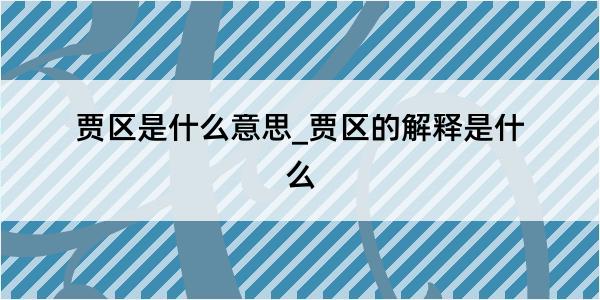 贾区是什么意思_贾区的解释是什么